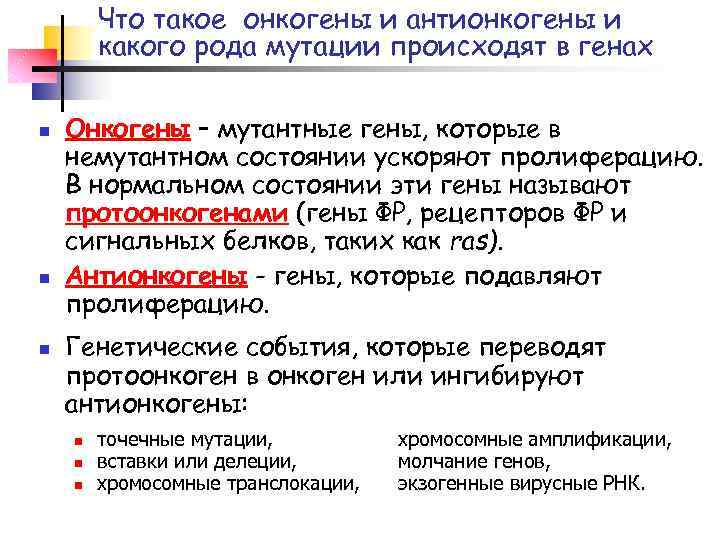 Что такое онкогены и антионкогены и какого рода мутации происходят в генах

Онкогены – мутантные гены, которые в немутантном состоянии ускоряют пролиферацию. В нормальном состоянии эти гены называют протоонкогенами (гены ФР, рецепторов ФР и сигнальных белков, таких как ras).

Антионкогены - гены, которые подавляют пролиферацию.

Генетические события, которые переводят протоонкоген в онкоген или ингибируют антионкогены:

точечные мутации,
вставки или делеции,
хромосомные транслокации,

хромосомные амплификации,
молчание генов,
экзогенные вирусные РНК.